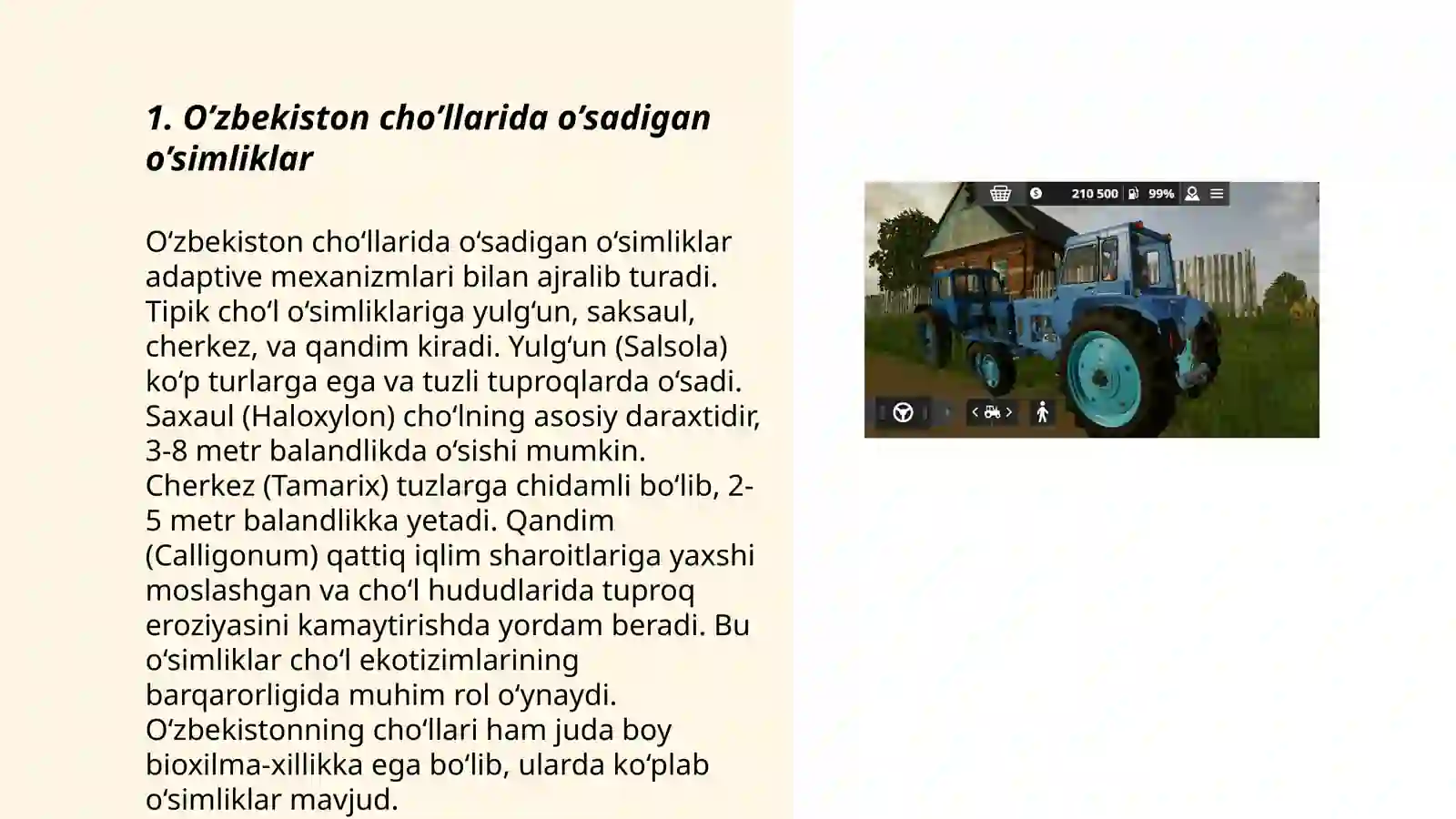 1. O’zbekiston cho’llarida o’sadigan o’simliklar

O‘zbekiston cho‘llarida o‘sadigan o‘simliklar adaptive mexanizmlari bilan ajralib turadi. Tipik cho‘l o‘simliklariga yulg‘un, saksaul, cherkez, va qandim kiradi. Yulg‘un (Salsola) ko‘p turlarga ega va tuzli tuproqlarda o‘sadi. Saxaul (Haloxylon) cho‘lning asosiy daraxtidir, 3-8 metr balandlikda o‘sishi mumkin. Cherkez (Tamarix) tuzlarga chidamli bo‘lib, 2-5 metr balandlikka yetadi. Qandim (Calligonum) qattiq iqlim sharoitlariga yaxshi moslashgan va cho‘l hududlarida tuproq eroziyasini kamaytirishda yordam beradi. Bu o‘simliklar cho‘l ekotizimlarining barqarorligida muhim rol o‘ynaydi. O‘zbekistonning cho‘llari ham juda boy bioxilma-xillikka ega bo‘lib, ularda ko‘plab o‘simliklar mavjud.

210 500 99%